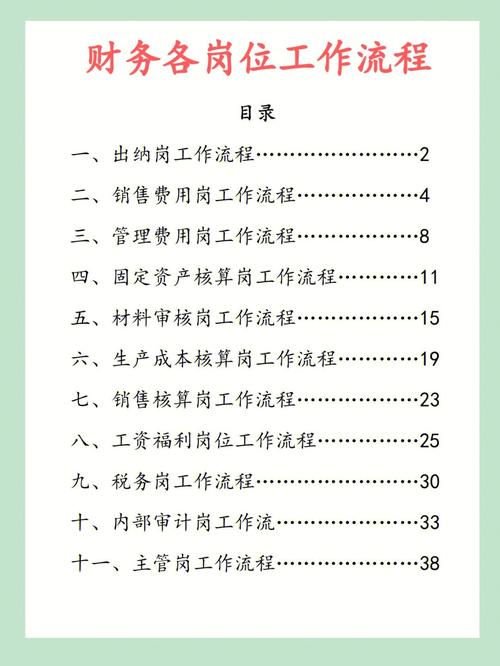 财务各岗位工作流程

目录

一、出纳岗工作流程……………………2

二、销售费用岗工作流程………………4

三、管理费用岗工作流程………………8

四、固定资产核算岗工作流程…………11

五、材料审核岗工作流程………………15

六、生产成本核算岗工作流程…………19

七、销售核算岗工作流程………………23

八、工资福利岗位工作流程……………25

九、税务岗工作流程……………………30

十、内部审计岗工作流…………………33

十一、主管岗工作流程…………………38